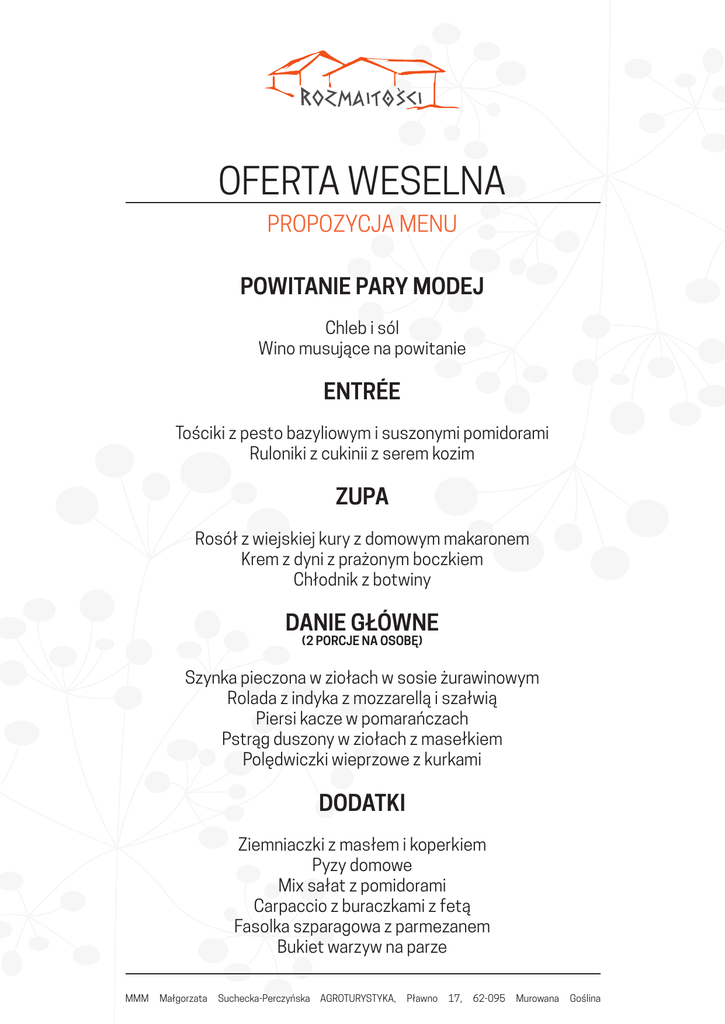 ROZMAITOŚCI

OFERTA WESELNA

PROPOZYCJA MENU

POWITANIE PARY MODEJ

Chleb i sól
Wino musujące na powitanie

ENTRÉE

Tościki z pesto bazyliowym i suszonymi pomidorami
Ruloniki z cukinii z serem kozim

ZUPA

Rosół z wiejskiej kury z domowym makaronem
Krem z dyni z prażonym boczkiem
Chłodnik z botwiny

DANIE GŁÓWNE
(2 PORCJE NA OSOBĘ)

Szynka pieczona w ziołach w sosie żurawinowym
Rolada z indyka z mozzarellą i szałwią
Piersi kacze w pomarańczach
Pstrąg duszony w ziołach z masełkiem
Polędwiczki wieprzowe z kurkami

DODATKI

Ziemniaczki z masłem i koperkiem
Pyzy domowe
Mix sałat z pomidorami
Carpaccio z buraczkami z fetą
Fasolka szparagowa z parmezanem
Bukiet warzyw na parze

MMM Małgorzata Suchecka-Perczyńska AGROTURYSTYKA, Pławno 17, 62-095 Murowana Goślina